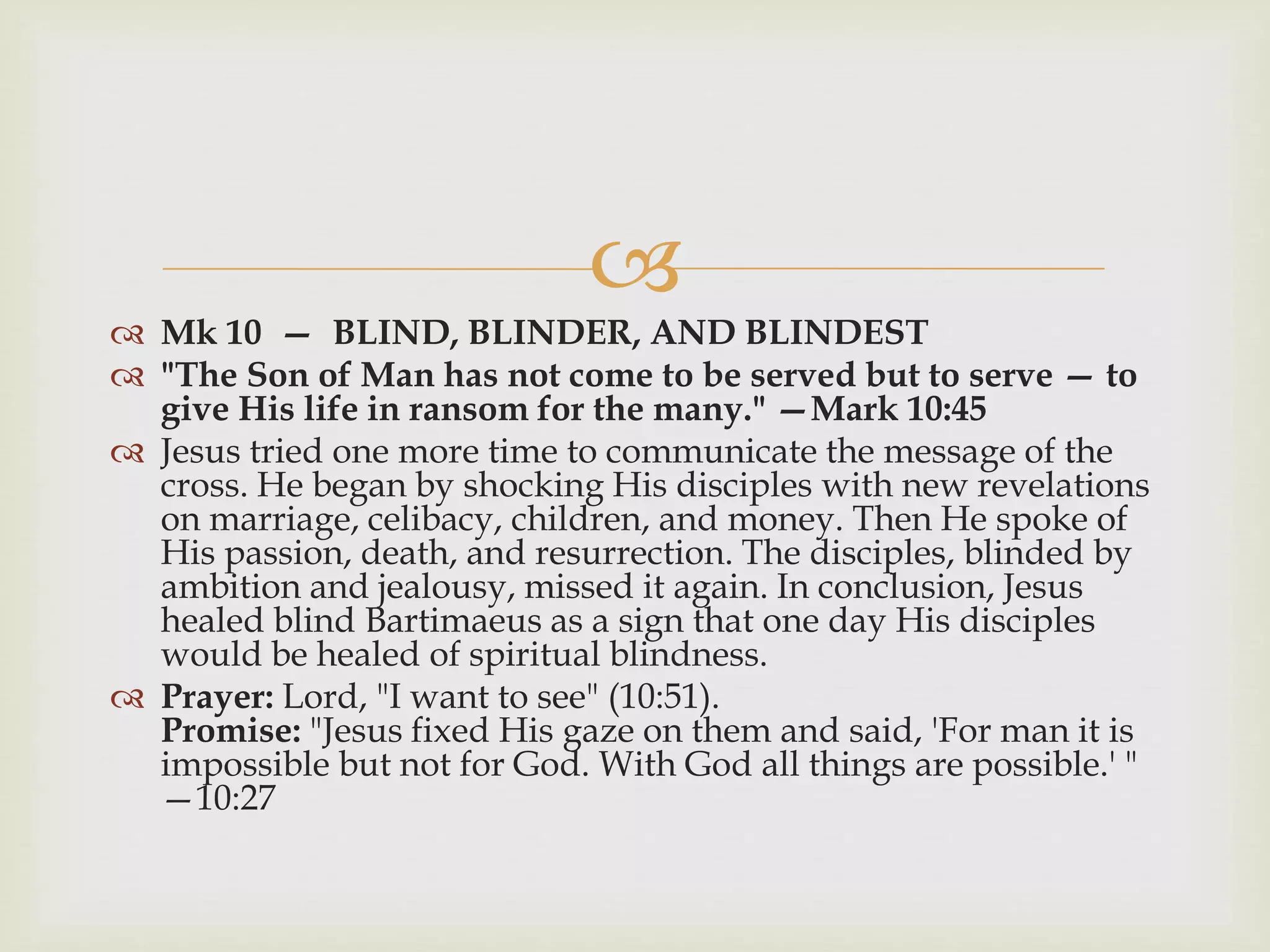 Mk 10 — BLIND, BLINDER, AND BLINDEST

"The Son of Man has not come to be served but to serve — to give His life in ransom for the many." —Mark 10:45

Jesus tried one more time to communicate the message of the cross. He began by shocking His disciples with new revelations on marriage, celibacy, children, and money. Then He spoke of His passion, death, and resurrection. The disciples, blinded by ambition and jealousy, missed it again. In conclusion, Jesus healed blind Bartimaeus as a sign that one day His disciples would be healed of spiritual blindness.

Prayer: Lord, "I want to see" (10:51).
Promise: "Jesus fixed His gaze on them and said, 'For man it is impossible but not for God. With God all things are possible.' " —10:27